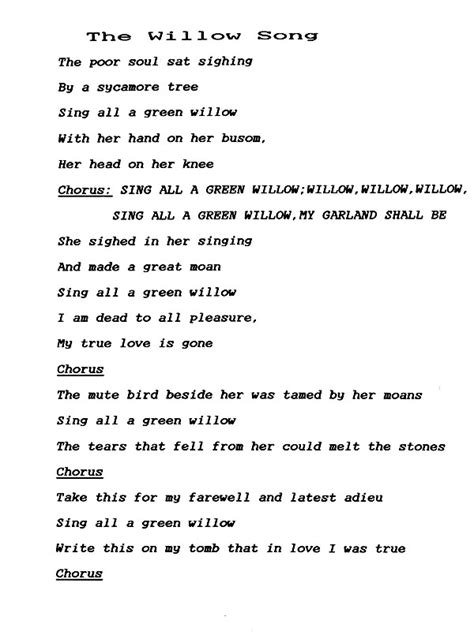 The Willow Song

The poor soul sat sighing
By a sycamore tree
Sing all a green willow
With her hand on her busom,
Her head on her knee

Chorus: SING ALL A GREEN WILLOW;WILLOW,WILLOW,WILLOW,
SING ALL A GREEN WILLOW,MY GARLAND SHALL BE

She sighed in her singing
And made a great moan
Sing all a green willow
I am dead to all pleasure,
My true love is gone

Chorus

The mute bird beside her was tamed by her moans
Sing all a green willow
The tears that fell from her could melt the stones

Chorus

Take this for my farewell and latest adieu
Sing all a green willow
Write this on my tomb that in love I was true

Chorus